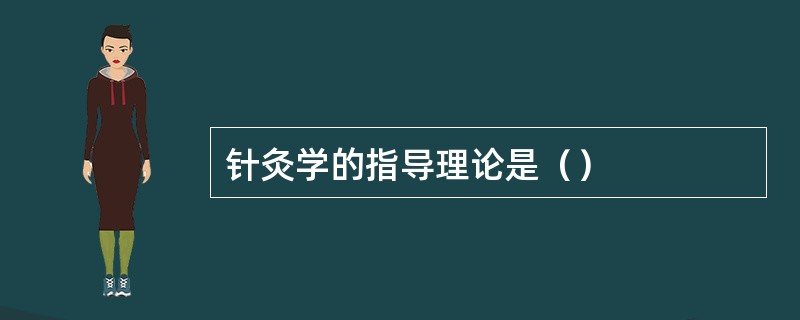 针灸学的指导理论是（）